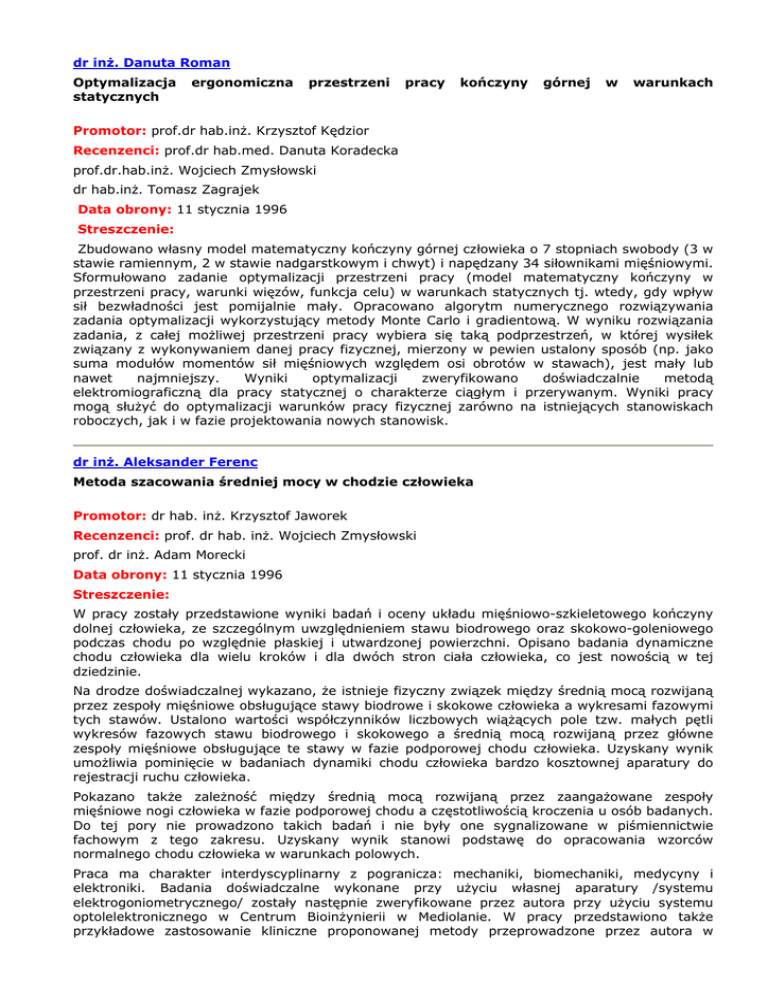 dr inż. Danuta Roman

Optymalizacja ergonomiczna przestrzeni pracy kończyny górnej w warunkach statycznych

Promotor: prof.dr hab.inż. Krzysztof Kędzior

Recenzenci: prof.dr hab.med. Danuta Koradecka

prof.dr.hab.inż. Wojciech Zmysłowski

dr hab.inż. Tomasz Zagrajek

Data obrony: 11 stycznia 1996

Streszczenie:

Zbudowano własny model matematyczny kończyny górnej człowieka o 7 stopniach swobody (3 w stawie ramiennym, 2 w stawie nadgarstkowym i chwyt) i napędzany 34 siłownikami mięśniowymi. Sformułowano zadanie optymalizacji przestrzeni pracy (model matematyczny kończyny w przestrzeni pracy, warunki więzów, funkcja celu) w warunkach statycznych tj. wtedy, gdy wpływ sił bezwładności jest pomijalnie mały. Opracowano algorytm numerycznego rozwiązywania zadania optymalizacji wykorzystujący metody Monte Carlo i gradientową. W wyniku rozwiązania zadania, z całej możliwej przestrzeni pracy wybiera się taką podprzestrzeń, w której wysiłek związany z wykonywaniem danej pracy fizycznej, mierzony w pewien ustalony sposób (np. jako suma modułów momentów sił mięśniowych względem osi obrotów w stawach), jest mały lub nawet najmniejszy. Wyniki optymalizacji zweryfikowano doświadczalnie metodą elektromiograficzną dla pracy statycznej o charakterze ciągłym i przerywanym. Wyniki pracy mogą służyć do optymalizacji warunków pracy fizycznej zarówno na istniejących stanowiskach roboczych, jak i w fazie projektowania nowych stanowisk.

dr inż. Aleksander Ferenc

Metoda szacowania średniej mocy w chodzie człowieka

Promotor: dr hab. inż. Krzysztof Jaworek

Recenzenci: prof. dr hab. inż. Wojciech Zmysłowski

prof. dr inż. Adam Morecki

Data obrony: 11 stycznia 1996

Streszczenie:

W pracy zostały przedstawione wyniki badań i oceny układu mięśniowo-szkieletowego kończyny dolnej człowieka, ze szczególnym uwzględnieniem stawu biodrowego oraz skokowo-goleniowego podczas chodu po względnie płaskiej i utwardzonej powierzchni. Opisano badania dynamiczne chodu człowieka dla wielu kroków i dla dwóch stron ciała człowieka, co jest nowością w tej dziedzinie.

Na drodze doświadczalnej wykazano, że istnieje fizyczny związek między średnią mocą rozwijaną przez zespoły mięśniowe obsługujące stawy biodrowe i skokowe człowieka a wykresami fazowymi tych stawów. Ustalono wartości współczynników liczbowych wiążących pole tzw. małych pętli wykresów fazowych stawu biodrowego i skokowego a średnią mocą rozwijaną przez główne zespoły mięśniowe obsługujące te stawy w fazie podporowej chodu człowieka. Uzyskany wynik umożliwia pominięcie w badaniach dynamiki chodu człowieka bardzo kosztownej aparatury do rejestracji ruchu człowieka.

Pokazano także zależność między średnią mocą rozwijaną przez zaangażowane zespoły mięśniowe nogi człowieka w fazie podporowej chodu a częstotliwością kroczenia u osób badanych. Do tej pory nie prowadzono takich badań i nie były one sygnalizowane w piśmiennictwie fachowym z tego zakresu. Uzyskany wynik stanowi podstawę do opracowania wzorców normalnego chodu człowieka w warunkach polowych.

Praca ma charakter interdyscyplinarny z pogranicza: mechaniki, biomechaniki, medycyny i elektroniki. Badania doświadczalne wykonane przy użyciu własnej aparatury /systemu elektrogoniometrycznego/ zostały następnie zweryfikowane przez autora przy użyciu systemu optolelektronicznego w Centrum Bioinżynierii w Mediolanie. W pracy przedstawiono także przykładowe zastosowanie kliniczne proponowanej metody przeprowadzone przez autora w